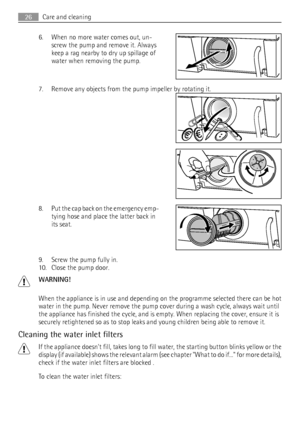 26 Care and cleaning

6. When no more water comes out, unscrew the pump and remove it. Always keep a rag nearby to dry up spillage of water when removing the pump.

7. Remove any objects from the pump impeller by rotating it.

8. Put the cap back on the emergency emptying hose and place the latter back in its seat.

9. Screw the pump fully in.
10. Close the pump door.

WARNING!

When the appliance is in use and depending on the programme selected there can be hot water in the pump. Never remove the pump cover during a wash cycle, always wait until the appliance has finished the cycle, and is empty. When replacing the cover, ensure it is securely retightened so as to stop leaks and young children being able to remove it.

Cleaning the water inlet filters

If the appliance doesn't fill, takes long to fill water, the starting button blinks yellow or the display (if available) shows the relevant alarm (see chapter "What to do if..." for more details), check if the water inlet filters are blocked .

To clean the water inlet filters: